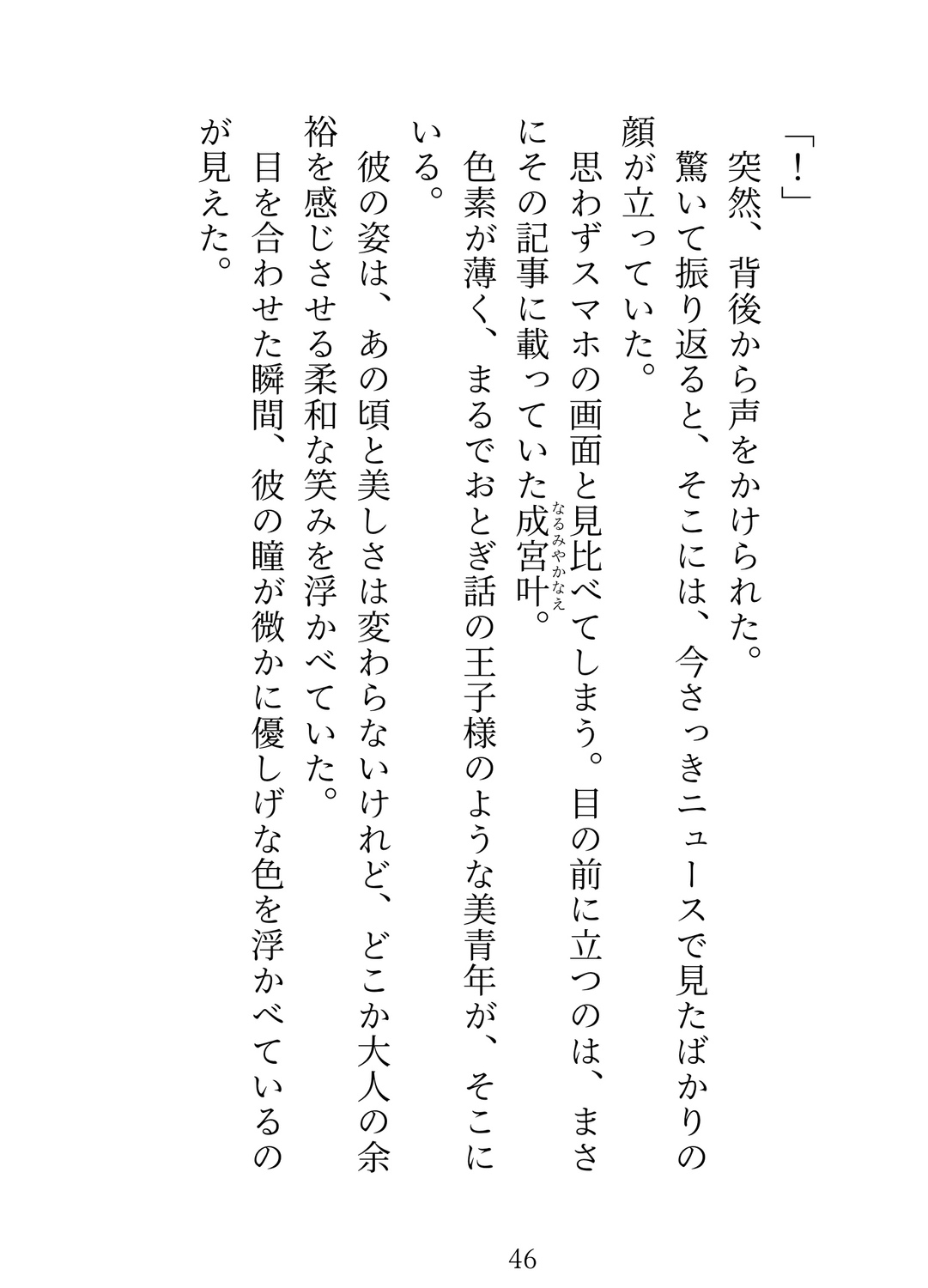 「！」

突然、背後から声をかけられた。

驚いて振り返ると、そこには、今さっきニュースで見たばかりの顔が立っていた。

思わずスマホの画面と見比べてしまう。目の前に立つのは、まさにその記事に載っていた成宮叶（なるみやかなえ）。

色素が薄く、まるでおとぎ話の王子様のような美青年が、そこにいる。

彼の姿は、あの頃と美しさは変わらないけれど、どこか大人の余裕を感じさせる柔和な笑みを浮かべていた。

目を合わせた瞬間、彼の瞳が微かに優しげな色を浮かべているのが見えた。

46